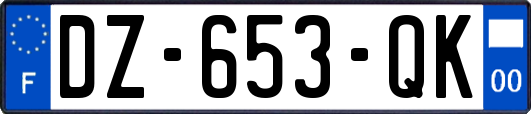 F
DZ-653-QK
00